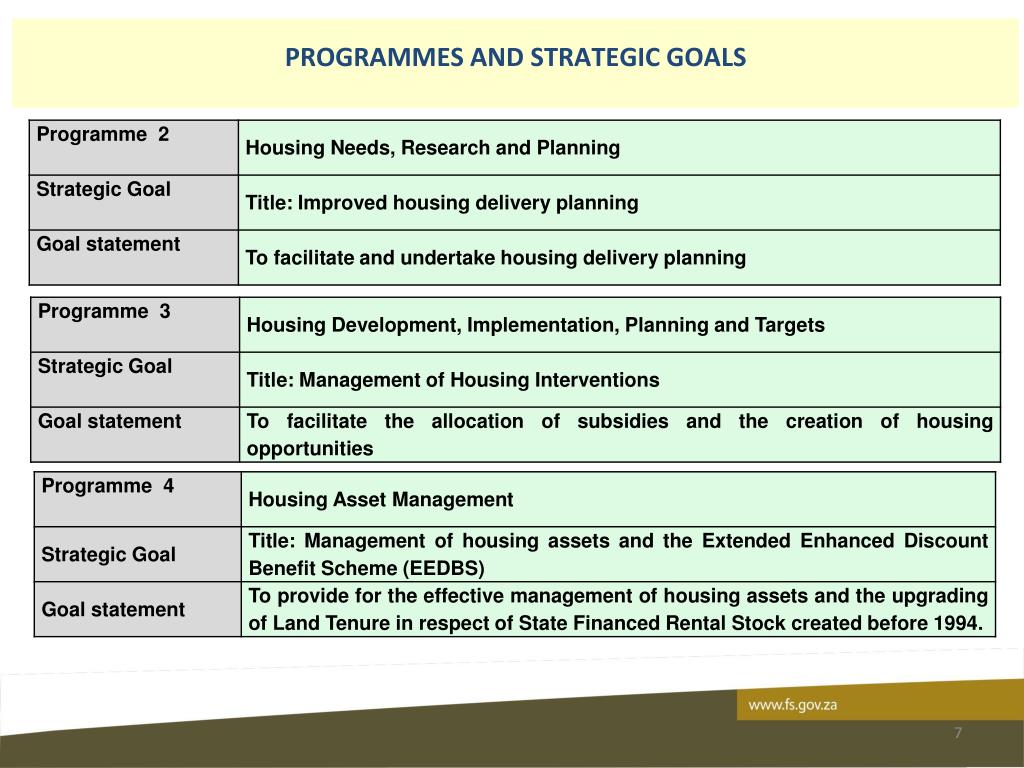 PROGRAMMES AND STRATEGIC GOALS

| Programme 2 | Housing Needs, Research and Planning |
|---|---|
| Strategic Goal | Title: Improved housing delivery planning |
| Goal statement | To facilitate and undertake housing delivery planning |

| Programme 3 | Housing Development, Implementation, Planning and Targets |
|---|---|
| Strategic Goal | Title: Management of Housing Interventions |
| Goal statement | To facilitate the allocation of subsidies and the creation of housing opportunities |

| Programme 4 | Housing Asset Management |
|---|---|
| Strategic Goal | Title: Management of housing assets and the Extended Enhanced Discount Benefit Scheme (EEDBS) |
| Goal statement | To provide for the effective management of housing assets and the upgrading of Land Tenure in respect of State Financed Rental Stock created before 1994. |

www.fs.gov.za

7